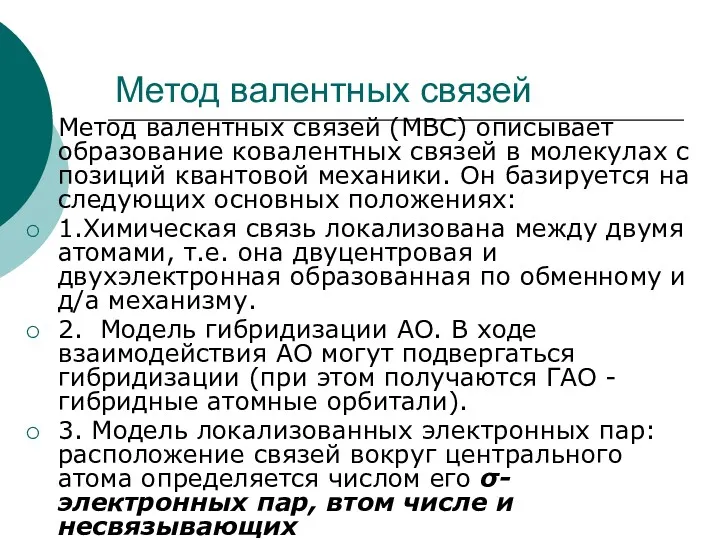 Метод валентных связей

Метод валентных связей (МВС) описывает образование ковалентных связей в молекулах с позиций квантовой механики. Он базируется на следующих основных положениях:

1.Химическая связь локализована между двумя атомами, т.е. она двуцентровая и двухэлектронная образованная по обменному и д/а механизму.

2. Модель гибридизации АО. В ходе взаимодействия АО могут подвергаться гибридизации (при этом получаются ГАО - гибридные атомные орбитали).

3. Модель локализованных электронных пар: расположение связей вокруг центрального атома определяется числом его σ-электронных пар, втом числе и несвязывающих